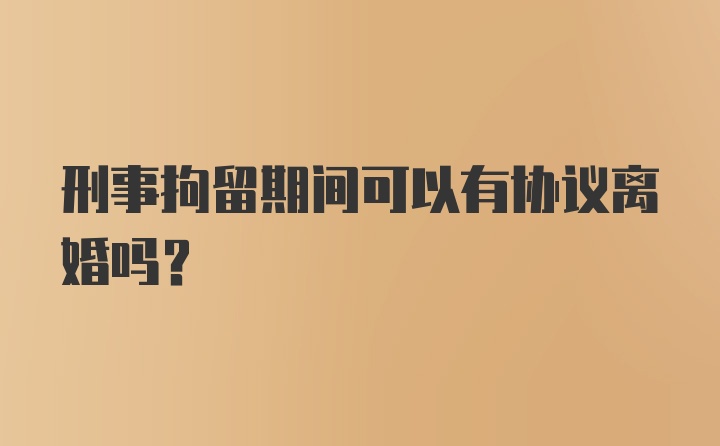 刑事拘留期间可以有协议离婚吗？